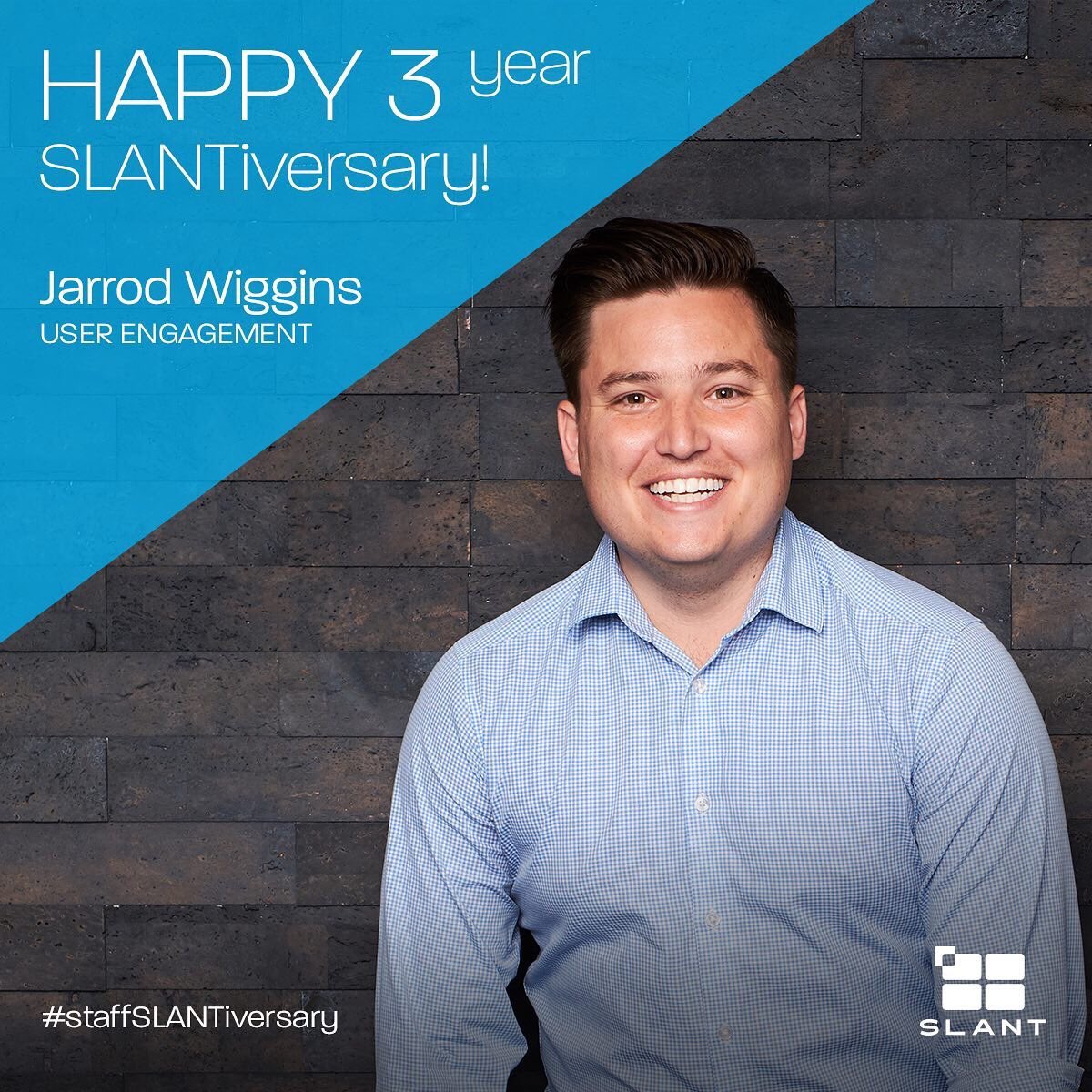 HAPPY 3 year SLANTiversary!

Jarrod Wiggins
USER ENGAGEMENT

#staffSLANTiversary

SLANT